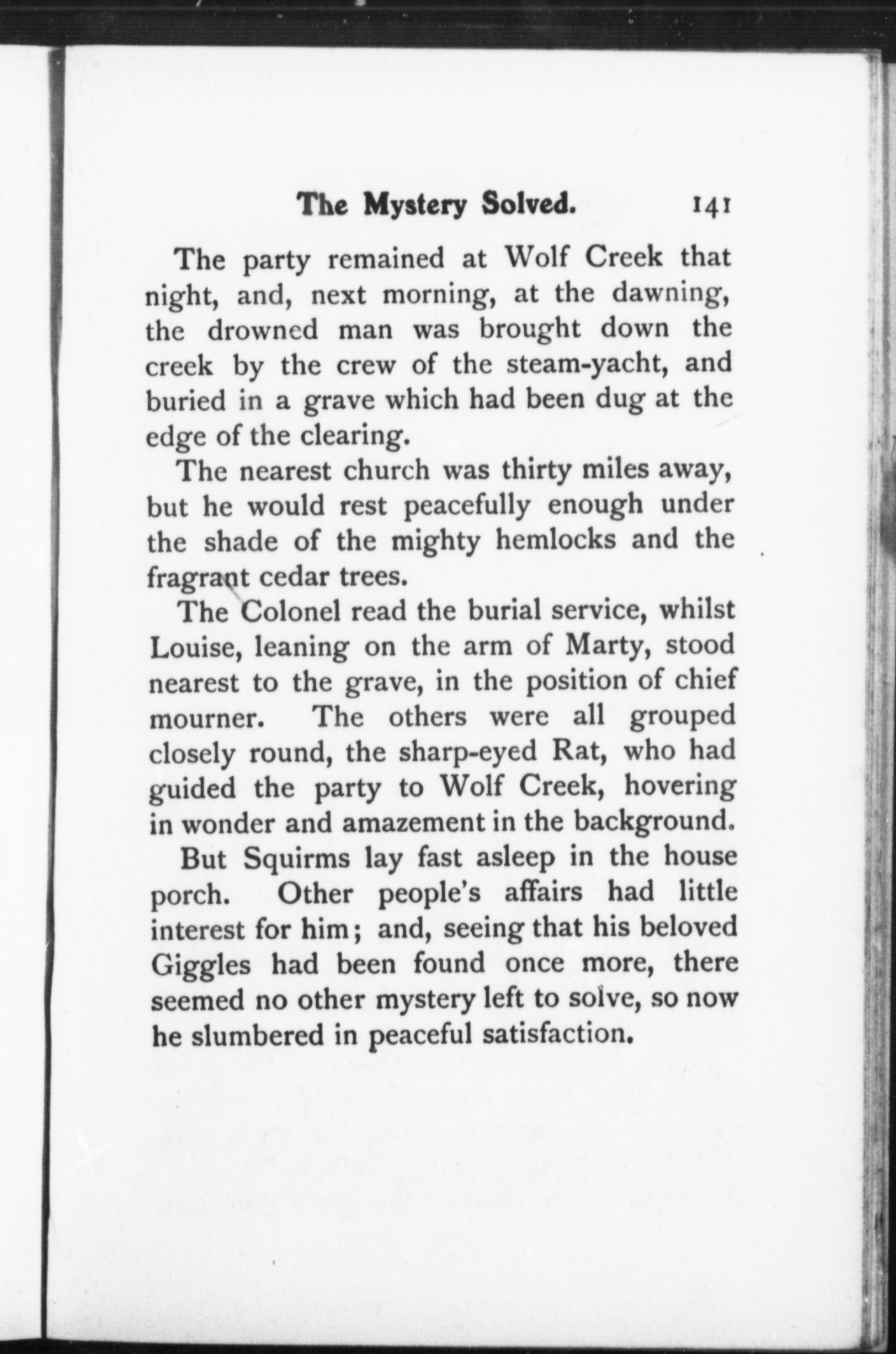 The Mystery Solved. 141

The party remained at Wolf Creek that night, and, next morning, at the dawning, the drowned man was brought down the creek by the crew of the steam-yacht, and buried in a grave which had been dug at the edge of the clearing.

The nearest church was thirty miles away, but he would rest peacefully enough under the shade of the mighty hemlocks and the fragrant cedar trees.

The Colonel read the burial service, whilst Louise, leaning on the arm of Marty, stood nearest to the grave, in the position of chief mourner. The others were all grouped closely round, the sharp-eyed Rat, who had guided the party to Wolf Creek, hovering in wonder and amazement in the background.

But Squirms lay fast asleep in the house porch. Other people's affairs had little interest for him; and, seeing that his beloved Giggles had been found once more, there seemed no other mystery left to solve, so now he slumbered in peaceful satisfaction.